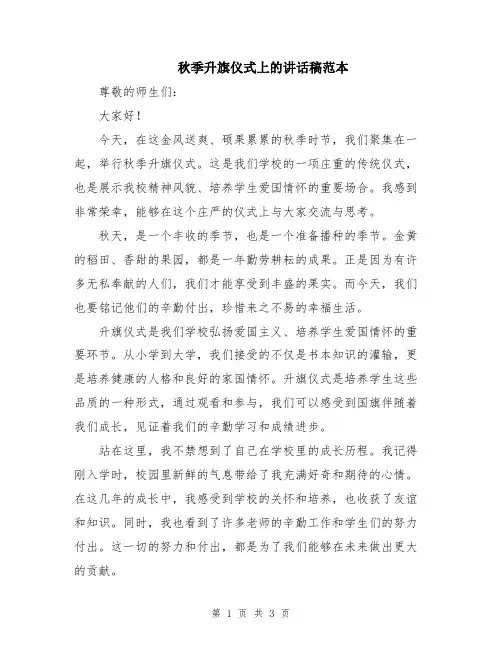 秋季升旗仪式上的讲话稿范本

尊敬的师生们:

大家好!

今天,在这金风送爽、硕果累累的秋季时节,我们聚集在一起,举行秋季升旗仪式。这是我们学校的一项庄重的传统仪式,也是展示我校精神风貌、培养学生爱国情怀的重要场合。我感到非常荣幸,能够在这个庄严的仪式上与大家交流与思考。

秋天,是一个丰收的季节,也是一个准备播种的季节。金黄的稻田、香甜的果园,都是一年勤劳耕耘的成果。正是因为有许多无私奉献的人们,我们才能享受到丰盛的果实。而今天,我们也要铭记他们的辛勤付出,珍惜来之不易的幸福生活。

升旗仪式是我们学校弘扬爱国主义、培养学生爱国情怀的重要环节。从小学到大学,我们接受的不仅是书本知识的灌输,更是培养健康的人格和良好的家国情怀。升旗仪式是培养学生这些品质的一种形式,通过观看和参与,我们可以感受到国旗伴随着我们成长,见证着我们的辛勤学习和成绩进步。

站在这里,我不禁想到了自己在学校里的成长历程。我记得刚入学时,校园里新鲜的气息带给了我充满好奇和期待的心情。在这几年的成长中,我感受到学校的关怀和培养,也收获了友谊和知识。同时,我也看到了许多老师的辛勤工作和学生们的努力付出。这一切的努力和付出,都是为了我们能够在未来做出更大的贡献。

第 1 页 共 3 页